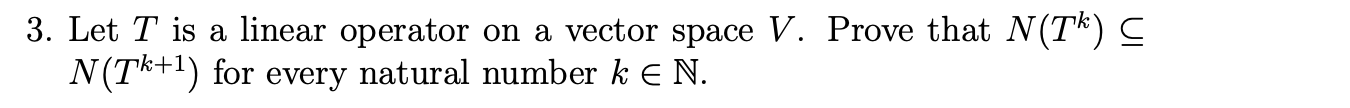 3. Let $T$ is a linear operator on a vector space $V$. Prove that $N(T^k) \subseteq N(T^{k+1})$ for every natural number $k \in \mathbb{N}$.